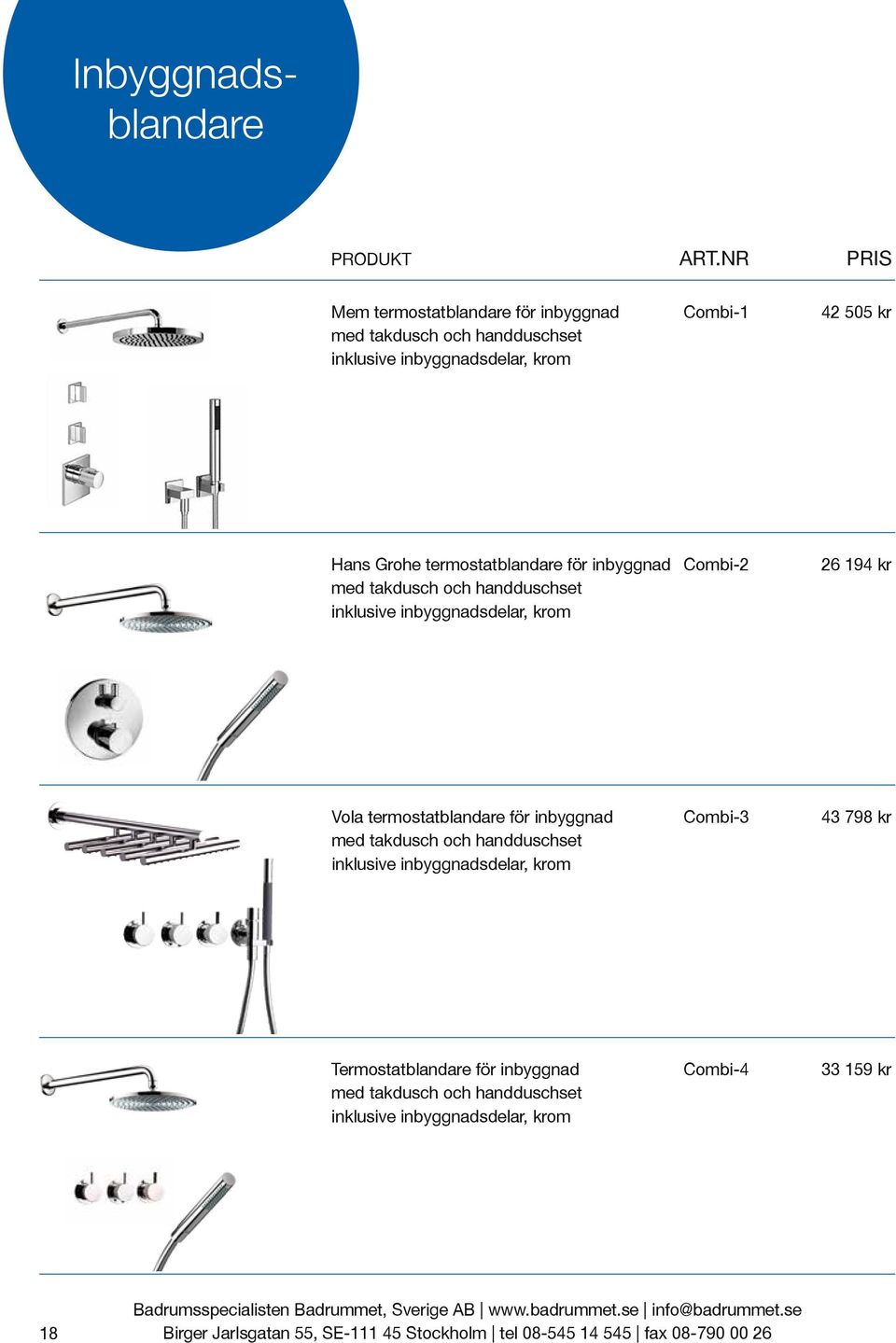 Inbyggnadsblandare

| PRODUKT | ART.NR | PRIS |
|---|---|---|
| Mem termostatblandare för inbyggnad med takdusch och handduschset inklusive inbyggnadsdelar, krom | Combi-1 | 42 505 kr |
| Hans Grohe termostatblandare för inbyggnad med takdusch och handduschset inklusive inbyggnadsdelar, krom | Combi-2 | 26 194 kr |
| Vola termostatblandare för inbyggnad med takdusch och handduschset inklusive inbyggnadsdelar, krom | Combi-3 | 43 798 kr |
| Termostatblandare för inbyggnad med takdusch och handduschset inklusive inbyggnadsdelar, krom | Combi-4 | 33 159 kr |

18

Badrumsspecialisten Badrummet, Sverige AB | www.badrummet.se | info@badrummet.se
Birger Jarlsgatan 55, SE-111 45 Stockholm | tel 08-545 14 545 | fax 08-790 00 26